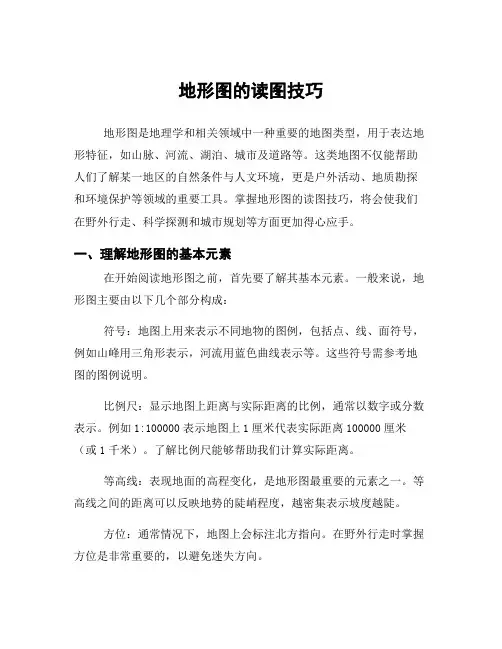 地形图的读图技巧

地形图是地理学和相关领域中一种重要的地图类型，用于表达地形特征，如山脉、河流、湖泊、城市及道路等。这类地图不仅能帮助人们了解某一地区的自然条件与人文环境，更是户外活动、地质勘探和环境保护等领域的重要工具。掌握地形图的读图技巧，将会使我们在野外行走、科学探测和城市规划等方面更加得心应手。

一、理解地形图的基本元素

在开始阅读地形图之前，首先要了解其基本元素。一般来说，地形图主要由以下几个部分构成：

符号：地图上用来表示不同地物的图例，包括点、线、面符号，例如山峰用三角形表示，河流用蓝色曲线表示等。这些符号需参考地图的图例说明。

比例尺：显示地图上距离与实际距离的比例，通常以数字或分数表示。例如 1:100000 表示地图上 1 厘米代表实际距离 100000 厘米（或 1 千米）。了解比例尺能够帮助我们计算实际距离。

等高线：表现地面的高程变化，是地形图最重要的元素之一。等高线之间的距离可以反映地势的陡峭程度，越密集表示坡度越陡。

方位：通常情况下，地图上会标注北方指向。在野外行走时掌握方位是非常重要的，以避免迷失方向。